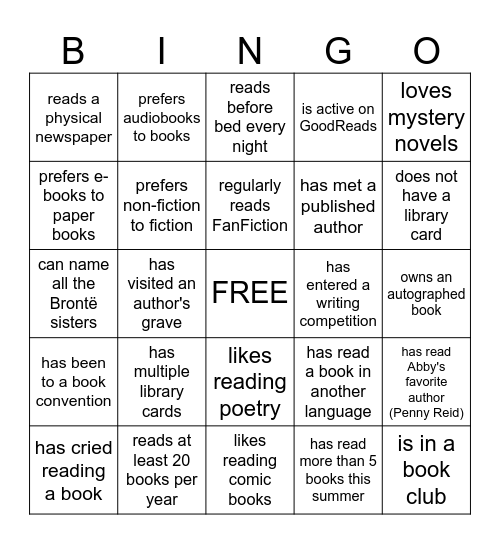 | B | I | N | G | O |
|---|---|---|---|---|
| reads a physical newspaper | prefers audiobooks to books | reads before bed every night | is active on GoodReads | loves mystery novels |
| prefers e-books to paper books | prefers non-fiction to fiction | regularly reads FanFiction | has met a published author | does not have a library card |
| can name all the Brontë sisters | has visited an author's grave | FREE | has entered a writing competition | owns an autographed book |
| has been to a book convention | has multiple library cards | likes reading poetry | has read a book in another language | has read Abby's favorite author (Penny Reid) |
| has cried reading a book | reads at least 20 books per year | likes reading comic books | has read more than 5 books this summer | is in a book club |